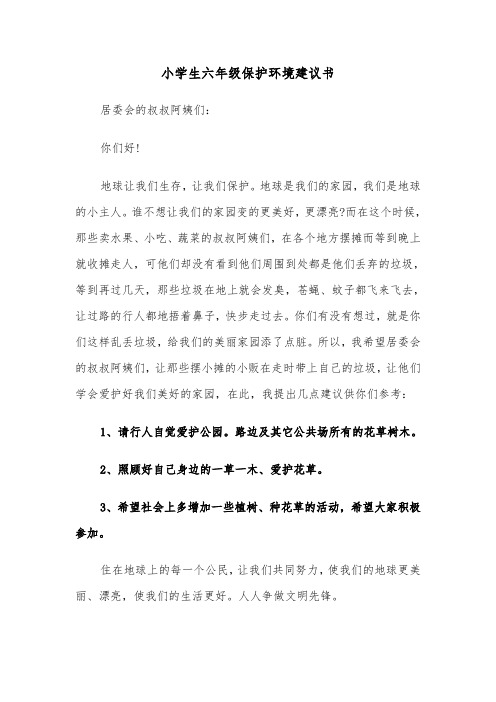 小学生六年级保护环境建议书

居委会的叔叔阿姨们:

你们好!

地球让我们生存，让我们保护。地球是我们的家园，我们是地球的小主人。谁不想让我们的家园变的更美好，更漂亮?而在这个时候，那些卖水果、小吃、蔬菜的叔叔阿姨们，在各个地方摆摊而等到晚上就收摊走人，可他们却没有看到他们周围到处都是他们丢弃的垃圾，等到再过几天，那些垃圾在地上就会发臭，苍蝇、蚊子都飞来飞去，让过路的行人都地捂着鼻子，快步走过去。你们有没有想过，就是你们这样乱丢垃圾，给我们的美丽家园添了点脏。所以，我希望居委会的叔叔阿姨们，让那些摆小摊的小贩在走时带上自己的垃圾，让他们学会爱护好我们美好的家园，在此，我提出几点建议供你们参考:

1、请行人自觉爱护公园。路边及其它公共场所有的花草树木。

2、照顾好自己身边的一草一木、爱护花草。

3、希望社会上多增加一些植树、种花草的活动，希望大家积极参加。

住在地球上的每一个公民，让我们共同努力，使我们的地球更美丽、漂亮，使我们的生活更好。人人争做文明先锋。